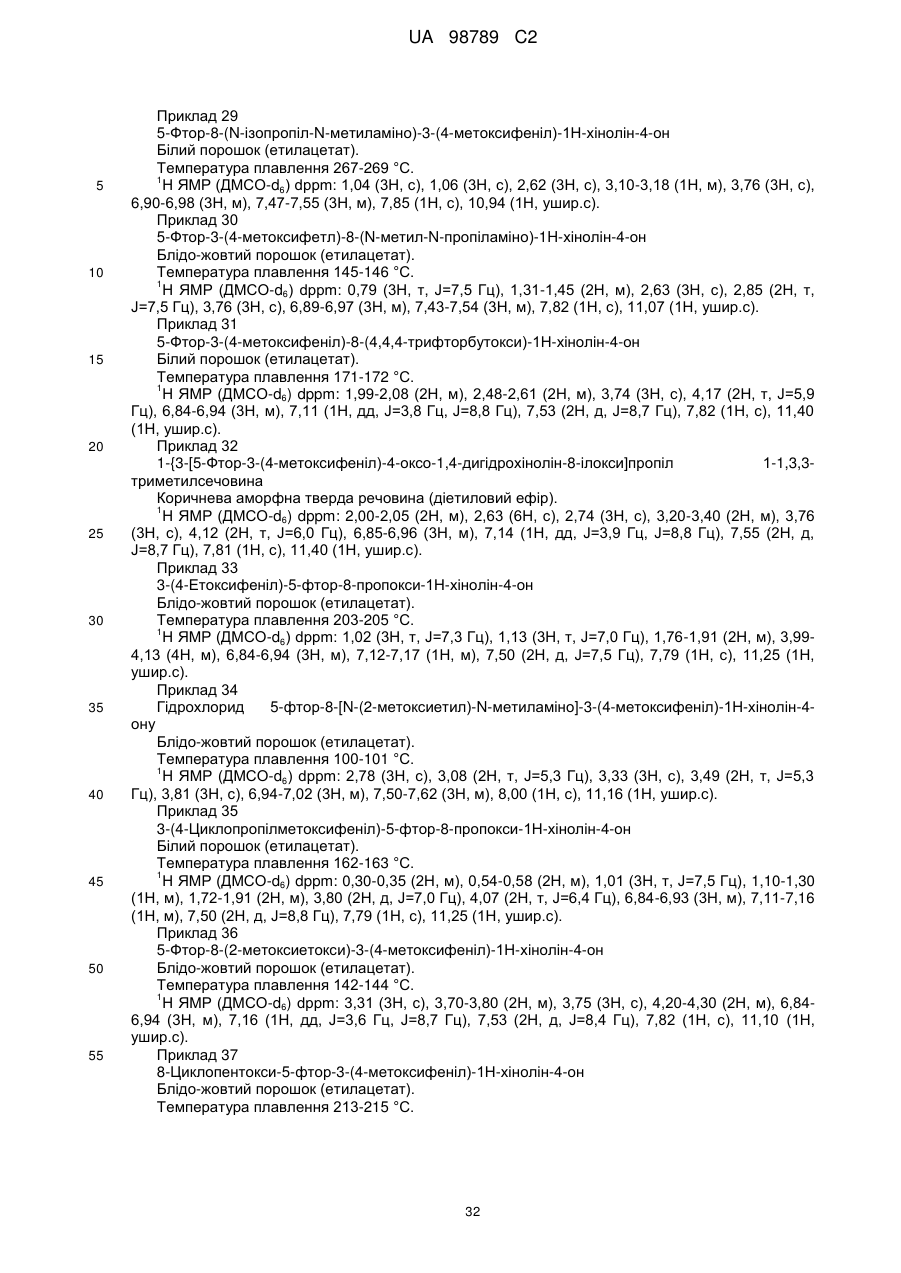 UA 98789 C2

Приклад 29
5-Фтор-8-(N-ізопропіл-N-метиламіно)-3-(4-метоксифеніл)-1Н-хінолін-4-он
Білий порошок (етилацетат).
Температура плавлення 267-269 °С.
5 $^1$Н ЯМР (ДМСО-$d_6$) dppm: 1,04 (3Н, с), 1,06 (3Н, с), 2,62 (3Н, с), 3,10-3,18 (1Н, м), 3,76 (3Н, с), 6,90-6,98 (3Н, м), 7,47-7,55 (3Н, м), 7,85 (1Н, с), 10,94 (1Н, ушир.с).
Приклад 30
5-Фтор-3-(4-метоксифетл)-8-(N-метил-N-пропіламіно)-1Н-хінолін-4-он
Блідо-жовтий порошок (етилацетат).
10 Температура плавлення 145-146 °С.
$^1$Н ЯМР (ДМСО-$d_6$) dppm: 0,79 (3Н, т, J=7,5 Гц), 1,31-1,45 (2Н, м), 2,63 (3Н, с), 2,85 (2Н, т, J=7,5 Гц), 3,76 (3Н, с), 6,89-6,97 (3Н, м), 7,43-7,54 (3Н, м), 7,82 (1Н, с), 11,07 (1Н, ушир.с).
Приклад 31
5-Фтор-3-(4-метоксифеніл)-8-(4,4,4-трифторбутокси)-1Н-хінолін-4-он
15 Білий порошок (етилацетат).
Температура плавлення 171-172 °С.
$^1$Н ЯМР (ДМСО-$d_6$) dppm: 1,99-2,08 (2Н, м), 2,48-2,61 (2Н, м), 3,74 (3Н, с), 4,17 (2Н, т, J=5,9 Гц), 6,84-6,94 (3Н, м), 7,11 (1Н, дд, J=3,8 Гц, J=8,8 Гц), 7,53 (2Н, д, J=8,7 Гц), 7,82 (1Н, с), 11,40 (1Н, ушир.с).
20 Приклад 32
1-{3-[5-Фтор-3-(4-метоксифеніл)-4-оксо-1,4-дигідрохінолін-8-ілокси]пропіл 1-1,3,3-триметилсечовина
Коричнева аморфна тверда речовина (діетиловий ефір).
$^1$Н ЯМР (ДМСО-$d_6$) dppm: 2,00-2,05 (2Н, м), 2,63 (6Н, с), 2,74 (3Н, с), 3,20-3,40 (2Н, м), 3,76
25 (3Н, с), 4,12 (2Н, т, J=6,0 Гц), 6,85-6,96 (3Н, м), 7,14 (1Н, дд, J=3,9 Гц, J=8,8 Гц), 7,55 (2Н, д, J=8,7 Гц), 7,81 (1Н, с), 11,40 (1Н, ушир.с).
Приклад 33
3-(4-Етоксифеніл)-5-фтор-8-пропокси-1Н-хінолін-4-он
Блідо-жовтий порошок (етилацетат).
30 Температура плавлення 203-205 °С.
$^1$Н ЯМР (ДМСО-$d_6$) dppm: 1,02 (3Н, т, J=7,3 Гц), 1,13 (3Н, т, J=7,0 Гц), 1,76-1,91 (2Н, м), 3,99-4,13 (4Н, м), 6,84-6,94 (3Н, м), 7,12-7,17 (1Н, м), 7,50 (2Н, д, J=7,5 Гц), 7,79 (1Н, с), 11,25 (1Н, ушир.с).
Приклад 34
35 Гідрохлорид 5-фтор-8-[N-(2-метоксиетил)-N-метиламіно]-3-(4-метоксифеніл)-1Н-хінолін-4-ону
Блідо-жовтий порошок (етилацетат).
Температура плавлення 100-101 °С.
$^1$Н ЯМР (ДМСО-$d_6$) dppm: 2,78 (3Н, с), 3,08 (2Н, т, J=5,3 Гц), 3,33 (3Н, с), 3,49 (2Н, т, J=5,3
40 Гц), 3,81 (3Н, с), 6,94-7,02 (3Н, м), 7,50-7,62 (3Н, м), 8,00 (1Н, с), 11,16 (1Н, ушир.с).
Приклад 35
3-(4-Циклопропілметоксифеніл)-5-фтор-8-пропокси-1Н-хінолін-4-он
Білий порошок (етилацетат).
Температура плавлення 162-163 °С.
45 $^1$Н ЯМР (ДМСО-$d_6$) dppm: 0,30-0,35 (2Н, м), 0,54-0,58 (2Н, м), 1,01 (3Н, т, J=7,5 Гц), 1,10-1,30 (1Н, м), 1,72-1,91 (2Н, м), 3,80 (2Н, д, J=7,0 Гц), 4,07 (2Н, т, J=6,4 Гц), 6,84-6,93 (3Н, м), 7,11-7,16 (1Н, м), 7,50 (2Н, д, J=8,8 Гц), 7,79 (1Н, с), 11,25 (1Н, ушир.с).
Приклад 36
5-Фтор-8-(2-метоксиетокси)-3-(4-метоксифеніл)-1Н-хінолін-4-он
50 Блідо-жовтий порошок (етилацетат).
Температура плавлення 142-144 °С.
$^1$Н ЯМР (ДМСО-$d_6$) dppm: 3,31 (3Н, с), 3,70-3,80 (2Н, м), 3,75 (3Н, с), 4,20-4,30 (2Н, м), 6,84-6,94 (3Н, м), 7,16 (1Н, дд, J=3,6 Гц, J=8,7 Гц), 7,53 (2Н, д, J=8,4 Гц), 7,82 (1Н, с), 11,10 (1Н, ушир.с).
55 Приклад 37
8-Циклопентокси-5-фтор-3-(4-метоксифеніл)-1Н-хінолін-4-он
Блідо-жовтий порошок (етилацетат).
Температура плавлення 213-215 °С.

32